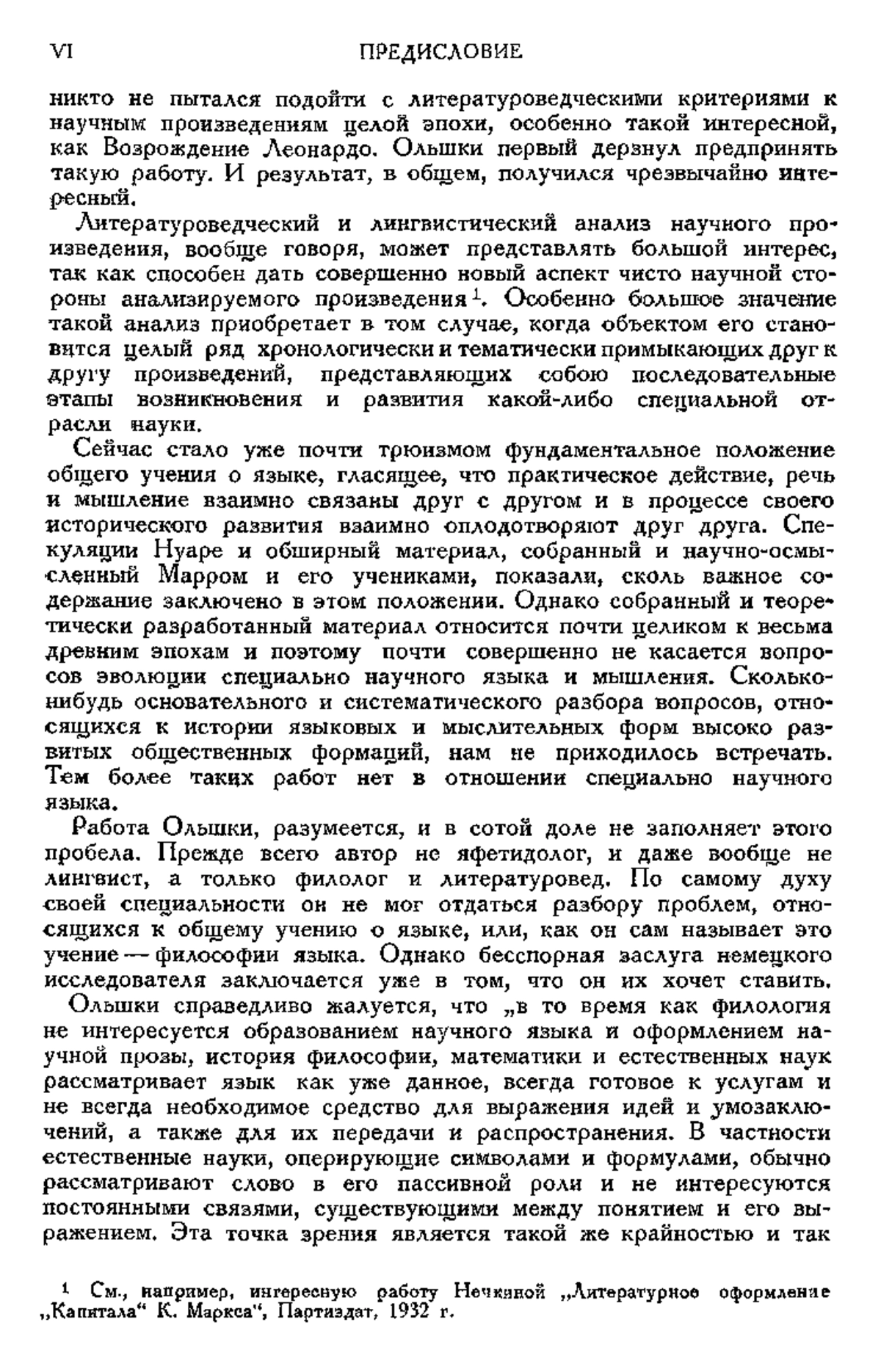 VI ПРЕДИСЛОВИЕ

никто не пытался подойти с литературоведческими критериями к научным произведениям целой эпохи, особенно такой интересной, как Возрождение Леонардо. Ольшки первый дерзнул предпринять такую работу. И результат, в общем, получился чрезвычайно интересный.

Литературоведческий и лингвистический анализ научного произведения, вообще говоря, может представлять большой интерес, так как способен дать совершенно новый аспект чисто научной стороны анализируемого произведения$^1$. Особенно большое значение такой анализ приобретает в том случае, когда объектом его становится целый ряд хронологически и тематически примыкающих друг к другу произведений, представляющих собою последовательные этапы возникновения и развития какой-либо специальной отрасли науки.

Сейчас стало уже почти трюизмом фундаментальное положение общего учения о языке, гласящее, что практическое действие, речь и мышление взаимно связаны друг с другом и в процессе своего исторического развития взаимно оплодотворяют друг друга. Спекуляции Нуаре и обширный материал, собранный и научно-осмысленный Марром и его учениками, показали, сколь важное содержание заключено в этом положении. Однако собранный и теоретически разработанный материал относится почти целиком к весьма древним эпохам и поэтому почти совершенно не касается вопросов эволюции специально научного языка и мышления. Сколько-нибудь основательного и систематического разбора вопросов, относящихся к истории языковых и мыслительных форм высоко развитых общественных формаций, нам не приходилось встречать. Тем более таких работ нет в отношении специально научного языка.

Работа Ольшки, разумеется, и в сотой доле не заполняет этого пробела. Прежде всего автор не яфетидолог, и даже вообще не лингвист, а только филолог и литературовед. По самому духу своей специальности он не мог отдаться разбору проблем, относящихся к общему учению о языке, или, как он сам называет это учение — философии языка. Однако бесспорная заслуга немецкого исследователя заключается уже в том, что он их хочет ставить.

Ольшки справедливо жалуется, что „в то время как филология не интересуется образованием научного языка и оформлением научной прозы, история философии, математики и естественных наук рассматривает язык как уже данное, всегда готовое к услугам и не всегда необходимое средство для выражения идей и умозаключений, а также для их передачи и распространения. В частности естественные науки, оперирующие символами и формулами, обычно рассматривают слово в его пассивной роли и не интересуются постоянными связями, существующими между понятием и его выражением. Эта точка зрения является такой же крайностью и так

$^1$ См., например, интересную работу Нечкиной „Литературное оформление „Капитала“ К. Маркса“, Партиздат, 1932 г.